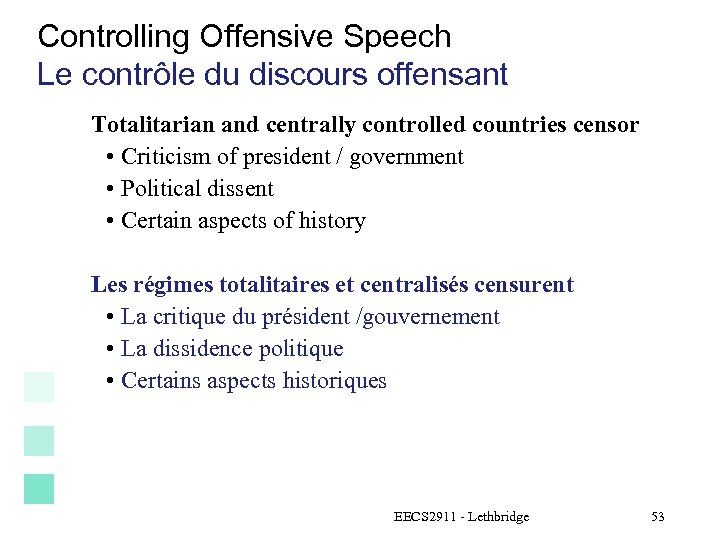 Controlling Offensive Speech
Le contrôle du discours offensant

Totalitarian and centrally controlled countries censor
• Criticism of president / government
• Political dissent
• Certain aspects of history

Les régimes totalitaires et centralisés censurent
• La critique du président /gouvernement
• La dissidence politique
• Certains aspects historiques

EECS2911 - Lethbridge 53